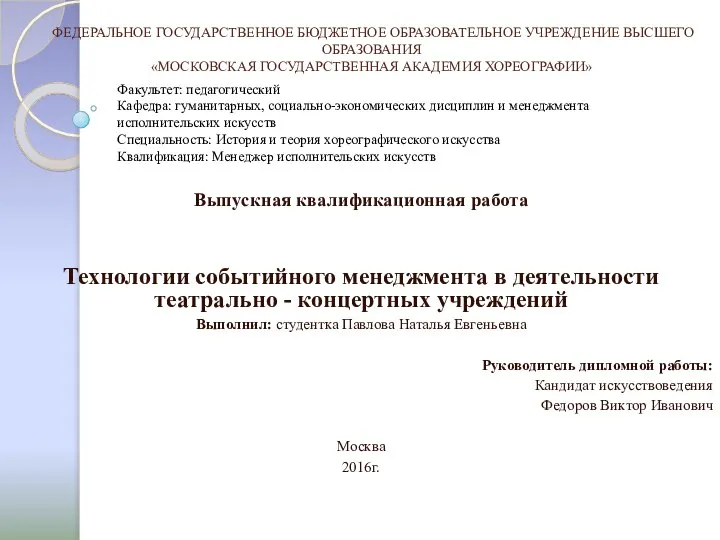 ФЕДЕРАЛЬНОЕ ГОСУДАРСТВЕННОЕ БЮДЖЕТНОЕ ОБРАЗОВАТЕЛЬНОЕ УЧРЕЖДЕНИЕ ВЫСШЕГО ОБРАЗОВАНИЯ
«МОСКОВСКАЯ ГОСУДАРСТВЕННАЯ АКАДЕМИЯ ХОРЕОГРАФИИ»

Факультет: педагогический
Кафедра: гуманитарных, социально-экономических дисциплин и менеджмента исполнительских искусств
Специальность: История и теория хореографического искусства
Квалификация: Менеджер исполнительских искусств

Выпускная квалификационная работа

Технологии событийного менеджмента в деятельности театрально - концертных учреждений

Выполнил: студентка Павлова Наталья Евгеньевна

Руководитель дипломной работы:
Кандидат искусствоведения
Федоров Виктор Иванович

Москва
2016г.